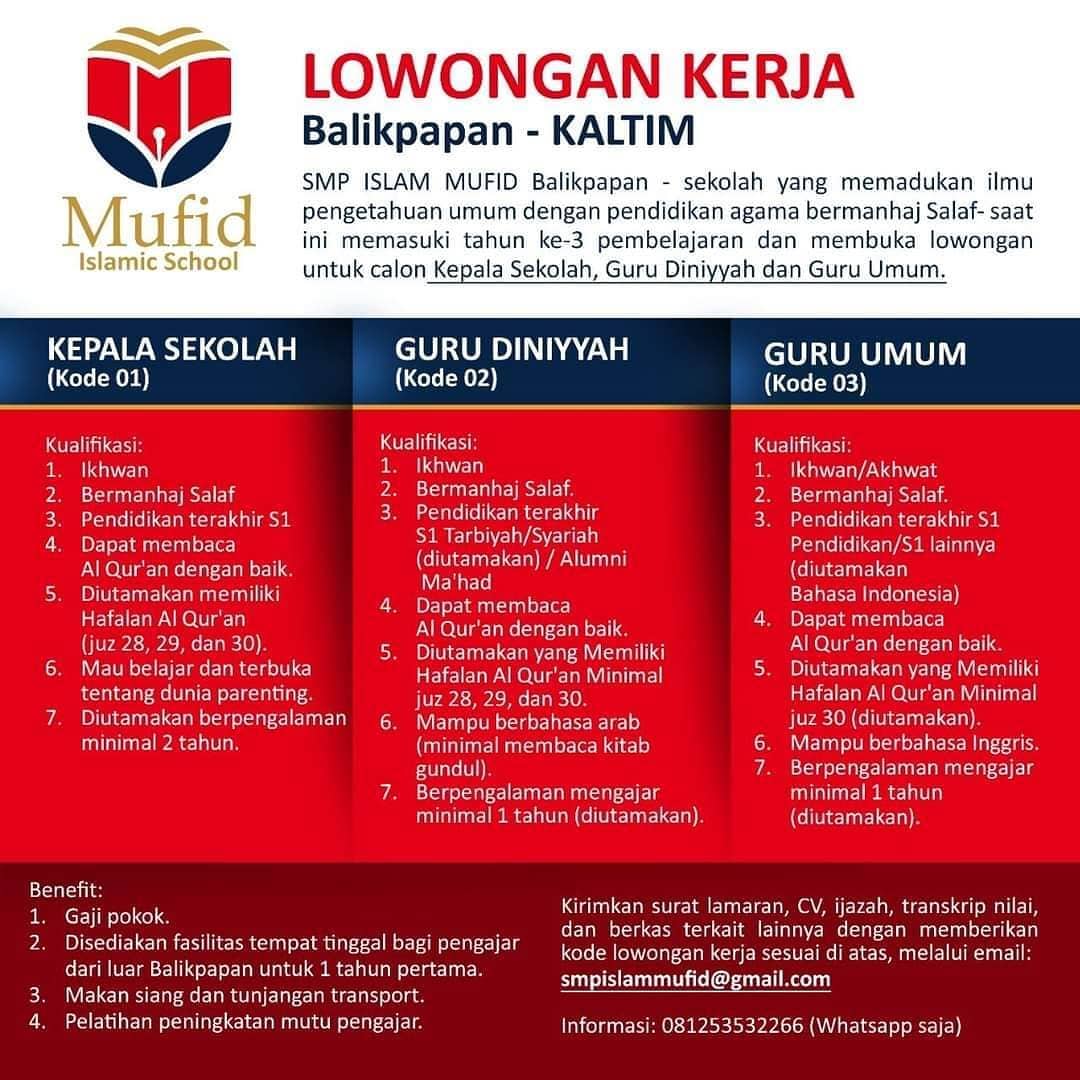 Mufid
Islamic School

LOWONGAN KERJA
Balikpapan - KALTIM

SMP ISLAM MUFID Balikpapan - sekolah yang memadukan ilmu pengetahuan umum dengan pendidikan agama bermanhaj Salaf- saat ini memasuki tahun ke-3 pembelajaran dan membuka lowongan untuk calon Kepala Sekolah, Guru Diniyyah dan Guru Umum.

KEPALA SEKOLAH
(Kode 01)

Kualifikasi:
1. Ikhwan
2. Bermanhaj Salaf
3. Pendidikan terakhir S1
4. Dapat membaca Al Qur'an dengan baik.
5. Diutamakan memiliki Hafalan Al Qur'an (juz 28, 29, dan 30).
6. Mau belajar dan terbuka tentang dunia parenting.
7. Diutamakan berpengalaman minimal 2 tahun.

GURU DINIYYAH
(Kode 02)

Kualifikasi:
1. Ikhwan
2. Bermanhaj Salaf.
3. Pendidikan terakhir S1 Tarbiyah/Syariah (diutamakan) / Alumni Ma'had
4. Dapat membaca Al Qur'an dengan baik.
5. Diutamakan yang Memiliki Hafalan Al Qur'an Minimal juz 28, 29, dan 30.
6. Mampu berbahasa arab (minimal membaca kitab gundul).
7. Berpengalaman mengajar minimal 1 tahun (diutamakan).

GURU UMUM
(Kode 03)

Kualifikasi:
1. Ikhwan/Akhwat
2. Bermanhaj Salaf.
3. Pendidikan terakhir S1 Pendidikan/S1 lainnya (diutamakan Bahasa Indonesia)
4. Dapat membaca Al Qur'an dengan baik.
5. Diutamakan yang Memiliki Hafalan Al Qur'an Minimal juz 30 (diutamakan).
6. Mampu berbahasa Inggris.
7. Berpengalaman mengajar minimal 1 tahun (diutamakan).

Benefit:
1. Gaji pokok.
2. Disediakan fasilitas tempat tinggal bagi pengajar dari luar Balikpapan untuk 1 tahun pertama.
3. Makan siang dan tunjangan transport.
4. Pelatihan peningkatan mutu pengajar.

Kirimkan surat lamaran, CV, ijazah, transkrip nilai, dan berkas terkait lainnya dengan memberikan kode lowongan kerja sesuai di atas, melalui email:
smpislammufid@gmail.com

Informasi: 081253532266 (Whatsapp saja)